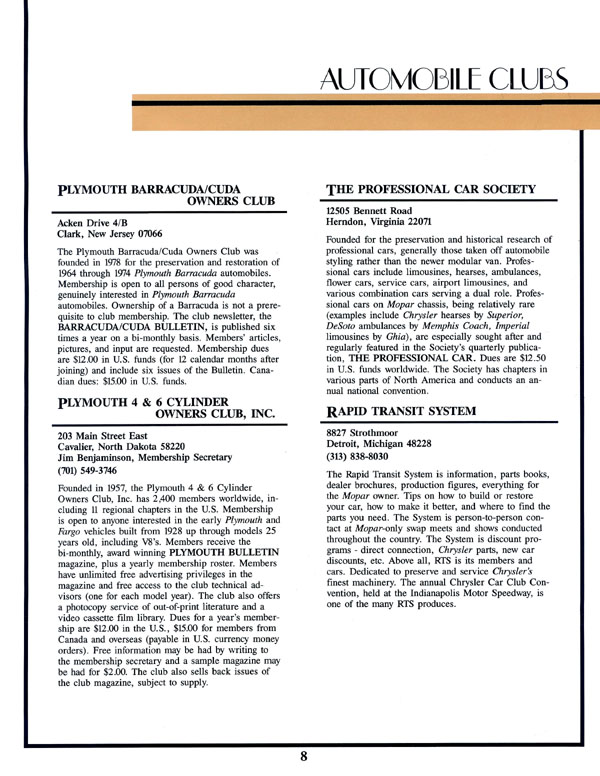 AUTOMOBILE CLUBS

PLYMOUTH BARRACUDA/CUDA OWNERS CLUB

Acken Drive 4/B
Clark, New Jersey 07066

The Plymouth Barracuda/Cuda Owners Club was founded in 1978 for the preservation and restoration of 1964 through 1974 Plymouth Barracuda automobiles. Membership is open to all persons of good character, genuinely interested in Plymouth Barracuda automobiles. Ownership of a Barracuda is not a prerequisite to club membership. The club newsletter, the BARRACUDA/CUDA BULLETIN, is published six times a year on a bi-monthly basis. Members' articles, pictures, and input are requested. Membership dues are $12.00 in U.S. funds (for 12 calendar months after joining) and include six issues of the Bulletin. Canadian dues: $15.00 in U.S. funds.

PLYMOUTH 4 & 6 CYLINDER OWNERS CLUB, INC.

203 Main Street East
Cavalier, North Dakota 58220
Jim Benjaminson, Membership Secretary
(701) 549-3746

Founded in 1957, the Plymouth 4 & 6 Cylinder Owners Club, Inc. has 2,400 members worldwide, including 11 regional chapters in the U.S. Membership is open to anyone interested in the early Plymouth and Fargo vehicles built from 1928 up through models 25 years old, including V8's. Members receive the bi-monthly, award winning PLYMOUTH BULLETIN magazine, plus a yearly membership roster. Members have unlimited free advertising privileges in the magazine and free access to the club technical advisors (one for each model year). The club also offers a photocopy service of out-of-print literature and a video cassette film library. Dues for a year's membership are $12.00 in the U.S., $15.00 for members from Canada and overseas (payable in U.S. currency money orders). Free information may be had by writing to the membership secretary and a sample magazine may be had for $2.00. The club also sells back issues of the club magazine, subject to supply.

THE PROFESSIONAL CAR SOCIETY

12505 Bennett Road
Herndon, Virginia 22071

Founded for the preservation and historical research of professional cars, generally those taken off automobile styling rather than the newer modular van. Professional cars include limousines, hearses, ambulances, flower cars, service cars, airport limousines, and various combination cars serving a dual role. Professional cars on Mopar chassis, being relatively rare (examples include Chrysler hearses by Superior, DeSoto ambulances by Memphis Coach, Imperial limousines by Ghia), are especially sought after and regularly featured in the Society's quarterly publication, THE PROFESSIONAL CAR. Dues are $12.50 in U.S. funds worldwide. The Society has chapters in various parts of North America and conducts an annual national convention.

RAPID TRANSIT SYSTEM

8827 Strothmoor
Detroit, Michigan 48228
(313) 838-8030

The Rapid Transit System is information, parts books, dealer brochures, production figures, everything for the Mopar owner. Tips on how to build or restore your car, how to make it better, and where to find the parts you need. The System is person-to-person contact at Mopar-only swap meets and shows conducted throughout the country. The System is discount programs - direct connection, Chrysler parts, new car discounts, etc. Above all, RTS is its members and cars. Dedicated to preserve and service Chrysler's finest machinery. The annual Chrysler Car Club Convention, held at the Indianapolis Motor Speedway, is one of the many RTS produces.

8